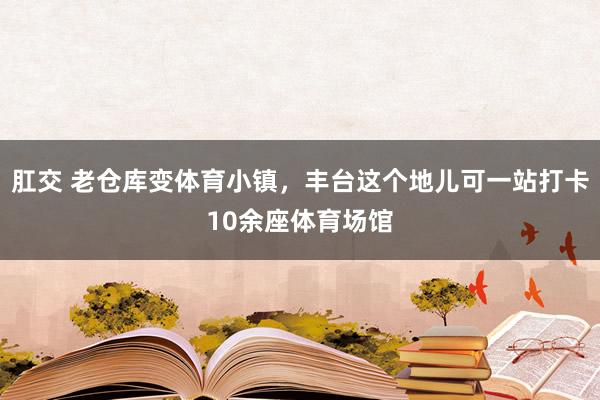 肛交 老仓库变体育小镇，丰台这个地儿可一站打卡10余座体育场馆